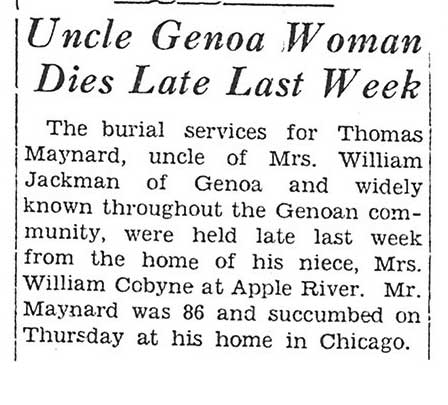 Uncle Genoa Woman Dies Late Last Week

The burial services for Thomas Maynard, uncle of Mrs. William Jackman of Genoa and widely known throughout the Genoan community, were held late last week from the home of his niece, Mrs. William Cobyne at Apple River. Mr. Maynard was 86 and succumbed on Thursday at his home in Chicago.